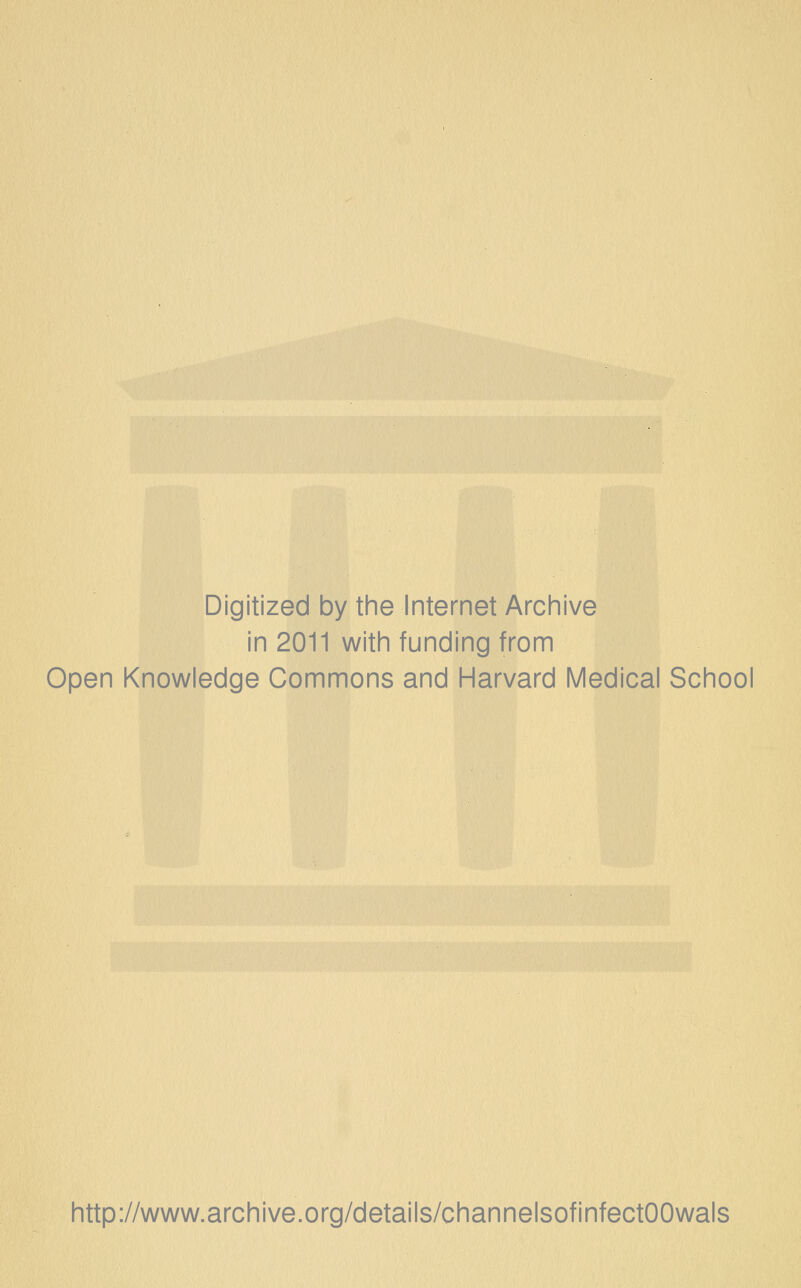 Digitized by the Internet Archive
in 2011 with funding from
Open Knowledge Commons and Harvard Medical School

http://www.archive.org/details/channelsofinfect00wals